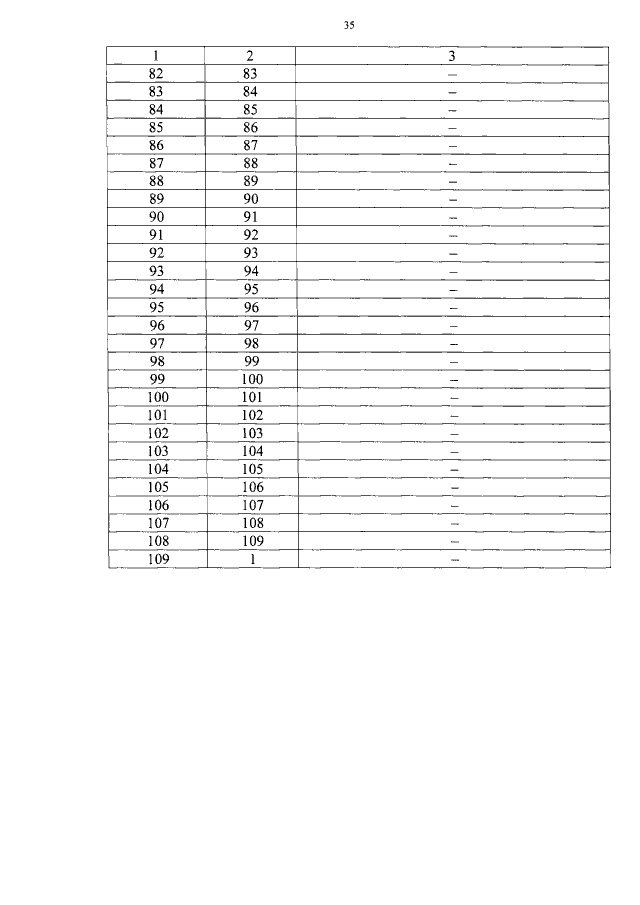 35

| 1 | 2 | 3 |
|---|---|---|
| 82 | 83 | – |
| 83 | 84 | – |
| 84 | 85 | – |
| 85 | 86 | – |
| 86 | 87 | – |
| 87 | 88 | – |
| 88 | 89 | – |
| 89 | 90 | – |
| 90 | 91 | – |
| 91 | 92 | – |
| 92 | 93 | – |
| 93 | 94 | – |
| 94 | 95 | – |
| 95 | 96 | – |
| 96 | 97 | – |
| 97 | 98 | – |
| 98 | 99 | – |
| 99 | 100 | – |
| 100 | 101 | – |
| 101 | 102 | – |
| 102 | 103 | – |
| 103 | 104 | – |
| 104 | 105 | – |
| 105 | 106 | – |
| 106 | 107 | – |
| 107 | 108 | – |
| 108 | 109 | – |
| 109 | 1 | – |